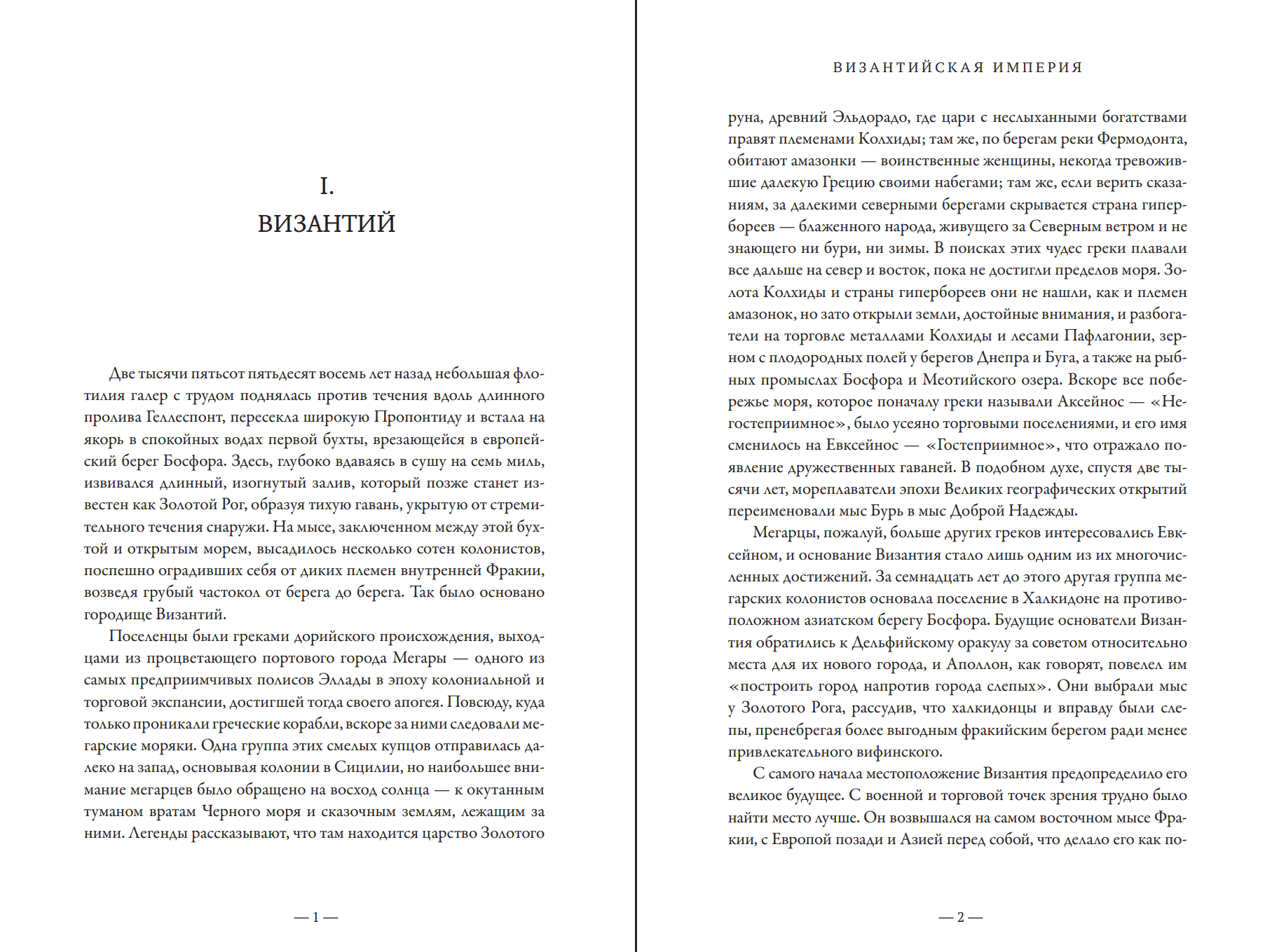 I.
ВИЗАНТИЙ

Две тысячи пятьсот пятьдесят восемь лет назад небольшая флотилия галер с трудом поднялась против течения вдоль длинного пролива Геллеспонт, пересекла широкую Пропонтиду и встала на якорь в спокойных водах первой бухты, врезающейся в европейский берег Босфора. Здесь, глубоко вдаваясь в сушу на семь миль, извивался длинный, изогнутый залив, который позже станет известен как Золотой Рог, образуя тихую гавань, укрытую от стремительного течения снаружи. На мысе, заключенном между этой бухтой и открытым морем, высадилось несколько сотен колонистов, поспешно оградивших себя от диких племен внутренней Фракии, возведя грубый частокол от берега до берега. Так было основано городище Византий.

Поселенцы были греками дорийского происхождения, выходцами из процветающего портового города Мегары — одного из самых предприимчивых полисов Эллады в эпоху колониальной и торговой экспансии, достигшей тогда своего апогея. Повсюду, куда только проникали греческие корабли, вскоре за ними следовали мегарские моряки. Одна группа этих смелых купцов отправилась далеко на запад, основывая колонии в Сицилии, но наибольшее внимание мегарцев было обращено на восход солнца — к окутанным туманом вратам Черного моря и сказочным землям, лежащим за ними. Легенды рассказывают, что там находится царство Золотого

— 1 —

ВИЗАНТИЙСКАЯ ИМПЕРИЯ

руна, древний Эльдорадо, где цари с неслыханными богатствами правят племенами Колхиды; там же, по берегам реки Фермодонта, обитают амазонки — воинственные женщины, некогда тревожившие далекую Грецию своими набегами; там же, если верить сказаниям, за далекими северными берегами скрывается страна гипербореев — блаженного народа, живущего за Северным ветром и не знающего ни бури, ни зимы. В поисках этих чудес греки плавали все дальше на север и восток, пока не достигли пределов моря. Золота Колхиды и страны гипербореев они не нашли, как и племен амазонок, но зато открыли земли, достойные внимания, и разбогатели на торговле металлами Колхиды и лесами Пафлагонии, зерном с плодородных полей у берегов Днепра и Буга, а также на рыбных промыслах Босфора и Меотийского озера. Вскоре все побережье моря, которое поначалу греки называли Аксейнос — «Негостеприимное», было усеяно торговыми поселениями, и его имя сменилось на Евксейнос — «Гостеприимное», что отражало появление дружественных гаваней. В подобном духе, спустя две тысячи лет, мореплаватели эпохи Великих географических открытий переименовали мыс Бурь в мыс Доброй Надежды.

Мегарцы, пожалуй, больше других греков интересовались Евксейном, и основание Византия стало лишь одним из их многочисленных достижений. За семнадцать лет до этого другая группа мегарских колонистов основала поселение в Халкидоне на противоположном азиатском берегу Босфора. Будущие основатели Византия обратились к Дельфийскому оракулу за советом относительно места для их нового города, и Аполлон, как говорят, повелел им «построить город напротив города слепых». Они выбрали мыс у Золотого Рога, рассудив, что халкидонцы и вправду были слепы, пренебрегая более выгодным фракийским берегом ради менее привлекательного вифинского.

С самого начала местоположение Византия предопределило его великое будущее. С военной и торговой точек зрения трудно было найти место лучше. Он возвышался на самом восточном мысе Фракии, с Европой позади и Азией перед собой, что делало его как по-

— 2 —